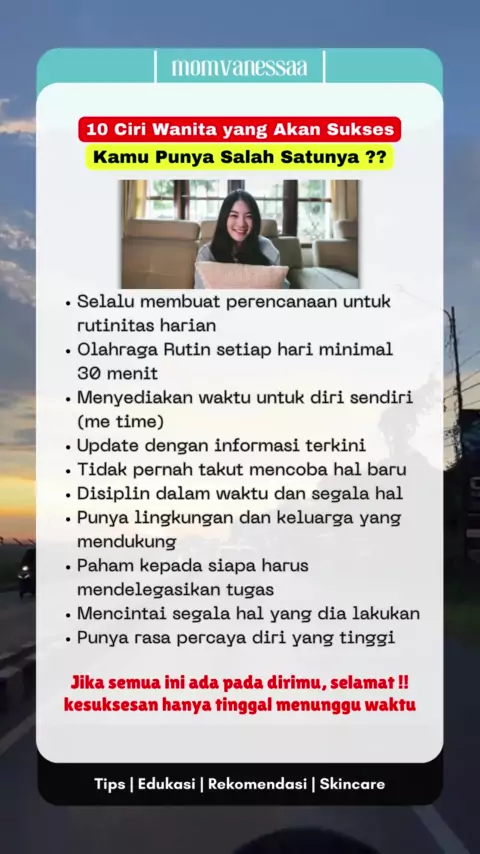 momvanessaa

10 Ciri Wanita yang Akan Sukses

Kamu Punya Salah Satunya ??

• Selalu membuat perencanaan untuk rutinitas harian
• Olahraga Rutin setiap hari minimal 30 menit
• Menyediakan waktu untuk diri sendiri (me time)
• Update dengan informasi terkini
• Tidak pernah takut mencoba hal baru
• Disiplin dalam waktu dan segala hal
• Punya lingkungan dan keluarga yang mendukung
• Paham kepada siapa harus mendelegasikan tugas
• Mencintai segala hal yang dia lakukan
• Punya rasa percaya diri yang tinggi

Jika semua ini ada pada dirimu, selamat !! kesuksesan hanya tinggal menunggu waktu

Tips | Edukasi | Rekomendasi | Skincare